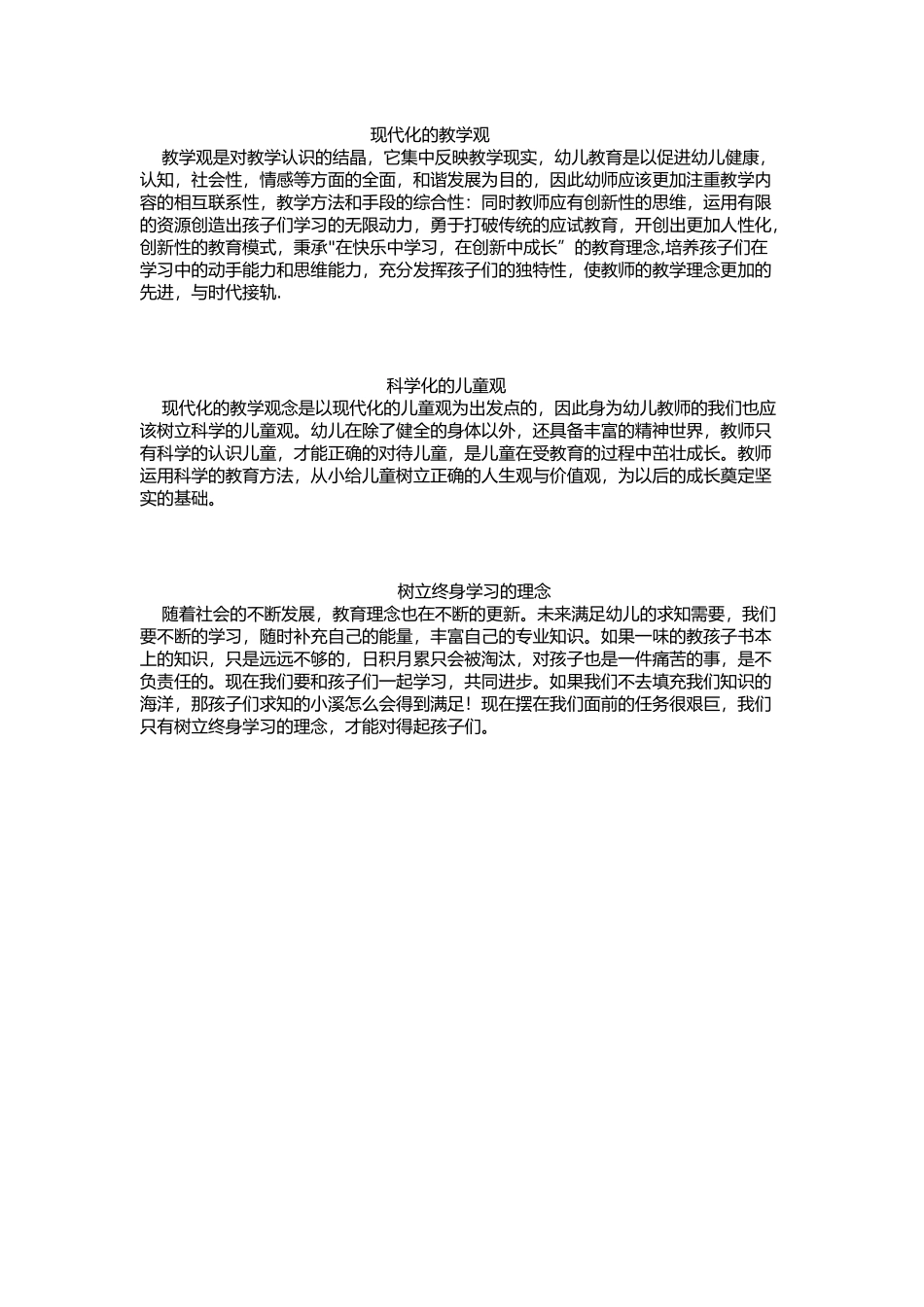 现代化的教学观

教学观是对教学认识的结晶，它集中反映教学现实，幼儿教育是以促进幼儿健康，认知，社会性，情感等方面的全面，和谐发展为目的，因此幼师应该更加注重教学内容的相互联系性，教学方法和手段的综合性：同时教师应有创新性的思维，运用有限的资源创造出孩子们学习的无限动力，勇于打破传统的应试教育，开创出更加人性化，创新性的教育模式，秉承"在快乐中学习，在创新中成长”的教育理念,培养孩子们在学习中的动手能力和思维能力，充分发挥孩子们的独特性，使教师的教学理念更加的先进，与时代接轨.

科学化的儿童观

现代化的教学观念是以现代化的儿童观为出发点的，因此身为幼儿教师的我们也应该树立科学的儿童观。幼儿在除了健全的身体以外，还具备丰富的精神世界，教师只有科学的认识儿童，才能正确的对待儿童，是儿童在受教育的过程中茁壮成长。教师运用科学的教育方法，从小给儿童树立正确的人生观与价值观，为以后的成长奠定坚实的基础。

树立终身学习的理念

随着社会的不断发展，教育理念也在不断的更新。未来满足幼儿的求知需要，我们要不断的学习，随时补充自己的能量，丰富自己的专业知识。如果一味的教孩子书本上的知识，只是远远不够的，日积月累只会被淘汰，对孩子也是一件痛苦的事，是不负责任的。现在我们要和孩子们一起学习，共同进步。如果我们不去填充我们知识的海洋，那孩子们求知的小溪怎么会得到满足！现在摆在我们面前的任务很艰巨，我们只有树立终身学习的理念，才能对得起孩子们。